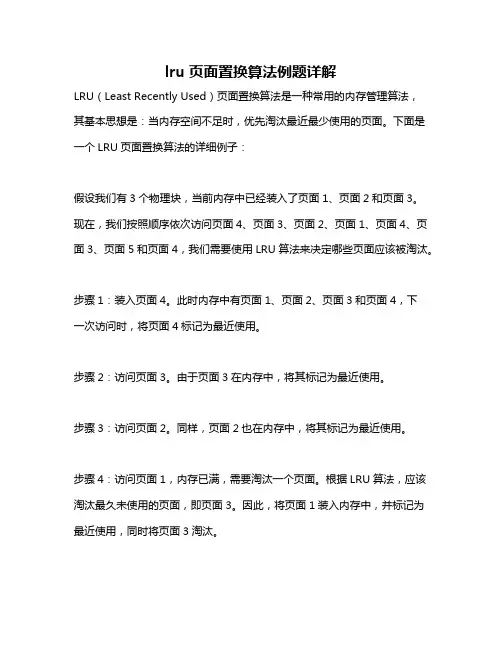 lru 页面置换算法例题详解

LRU（Least Recently Used）页面置换算法是一种常用的内存管理算法，其基本思想是：当内存空间不足时，优先淘汰最近最少使用的页面。下面是一个 LRU 页面置换算法的详细例子：

假设我们有 3 个物理块，当前内存中已经装入了页面 1、页面 2 和页面 3。现在，我们按照顺序依次访问页面 4、页面 3、页面 2、页面 1、页面 4、页面 3、页面 5 和页面 4，我们需要使用 LRU 算法来决定哪些页面应该被淘汰。

步骤 1：装入页面 4。此时内存中有页面 1、页面 2、页面 3 和页面 4，下一次访问时，将页面 4 标记为最近使用。

步骤 2：访问页面 3。由于页面 3 在内存中，将其标记为最近使用。

步骤 3：访问页面 2。同样，页面 2 也在内存中，将其标记为最近使用。

步骤 4：访问页面 1，内存已满，需要淘汰一个页面。根据 LRU 算法，应该淘汰最久未使用的页面，即页面 3。因此，将页面 1 装入内存中，并标记为最近使用，同时将页面 3 淘汰。